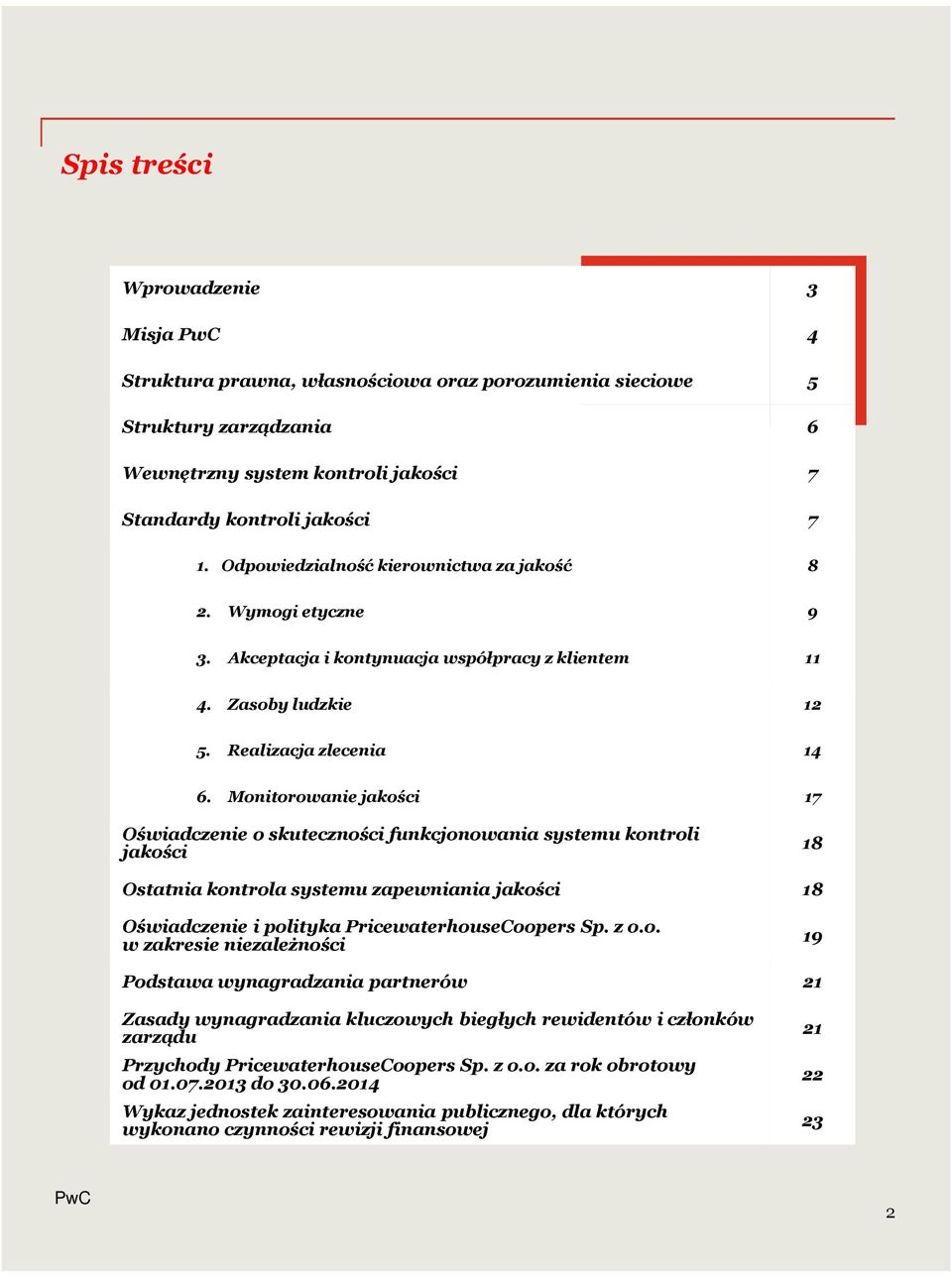 Spis treści

| | |
|---|---|
| Wprowadzenie | 3 |
| Misja PwC | 4 |
| Struktura prawna, własnościowa oraz porozumienia sieciowe | 5 |
| Struktury zarządzania | 6 |
| Wewnętrzny system kontroli jakości | 7 |
| Standardy kontroli jakości | 7 |
| 1. Odpowiedzialność kierownictwa za jakość | 8 |
| 2. Wymogi etyczne | 9 |
| 3. Akceptacja i kontynuacja współpracy z klientem | 11 |
| 4. Zasoby ludzkie | 12 |
| 5. Realizacja zlecenia | 14 |
| 6. Monitorowanie jakości | 17 |
| Oświadczenie o skuteczności funkcjonowania systemu kontroli jakości | 18 |
| Ostatnia kontrola systemu zapewniania jakości | 18 |
| Oświadczenie i polityka PricewaterhouseCoopers Sp. z o.o. w zakresie niezależności | 19 |
| Podstawa wynagradzania partnerów | 21 |
| Zasady wynagradzania kluczowych biegłych rewidentów i członków zarządu | 21 |
| Przychody PricewaterhouseCoopers Sp. z o.o. za rok obrotowy od 01.07.2013 do 30.06.2014 | 22 |
| Wykaz jednostek zainteresowania publicznego, dla których wykonano czynności rewizji finansowej | 23 |

PwC

2